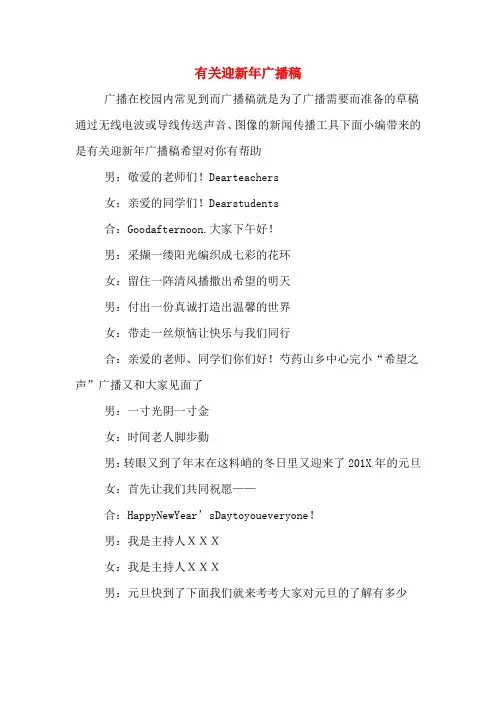 有关迎新年广播稿

广播在校园内常见到而广播稿就是为了广播需要而准备的草稿通过无线电波或导线传送声音、图像的新闻传播工具下面小编带来的是有关迎新年广播稿希望对你有帮助

男：敬爱的老师们！Dearteachers

女：亲爱的同学们！Dearstudents

合：Goodafternoon.大家下午好！

男：采撷一缕阳光编织成七彩的花环

女：留住一阵清风播撒出希望的明天

男：付出一份真诚打造出温馨的世界

女：带走一丝烦恼让快乐与我们同行

合：亲爱的老师、同学们你们好！芍药山乡中心完小“希望之声”广播又和大家见面了

男：一寸光阴一寸金

女：时间老人脚步勤

男：转眼又到了年末在这料峭的冬日里又迎来了201X年的元旦

女：首先让我们共同祝愿——

合：HappyNewYear’sDaytoyoueveryone！

男：我是主持人ＸＸＸ

女：我是主持人ＸＸＸ

男：元旦快到了下面我们就来考考大家对元旦的了解有多少